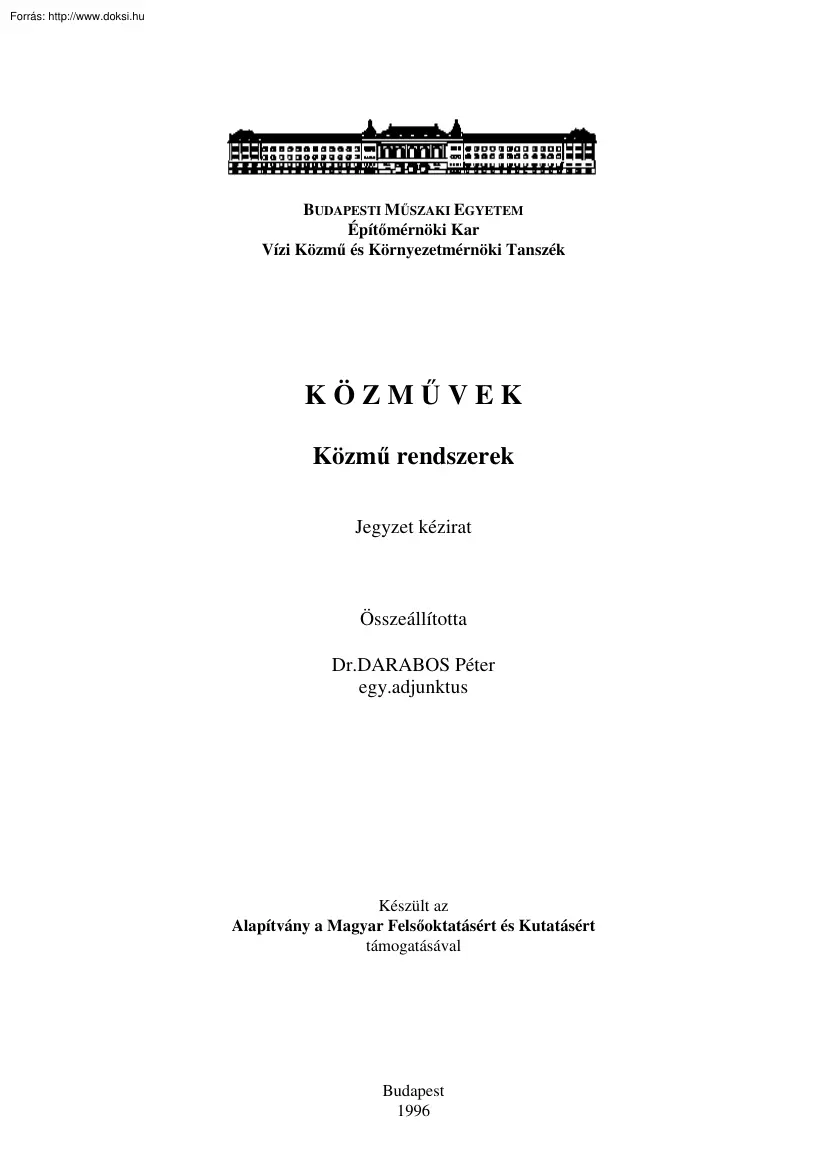 Forrás: http://www.doksi.hu

BUDAPESTI MŰSZAKI EGYETEM
Építőmérnöki Kar
Vízi Közmű és Környezetmérnöki Tanszék

K Ö Z M Ű V E K

Közmű rendszerek

Jegyzet kézirat

Összeállította

Dr.DARABOS Péter
egy.adjunktus

Készült az
Alapítvány a Magyar Felsőoktatásért és Kutatásért
támogatásával

Budapest
1996